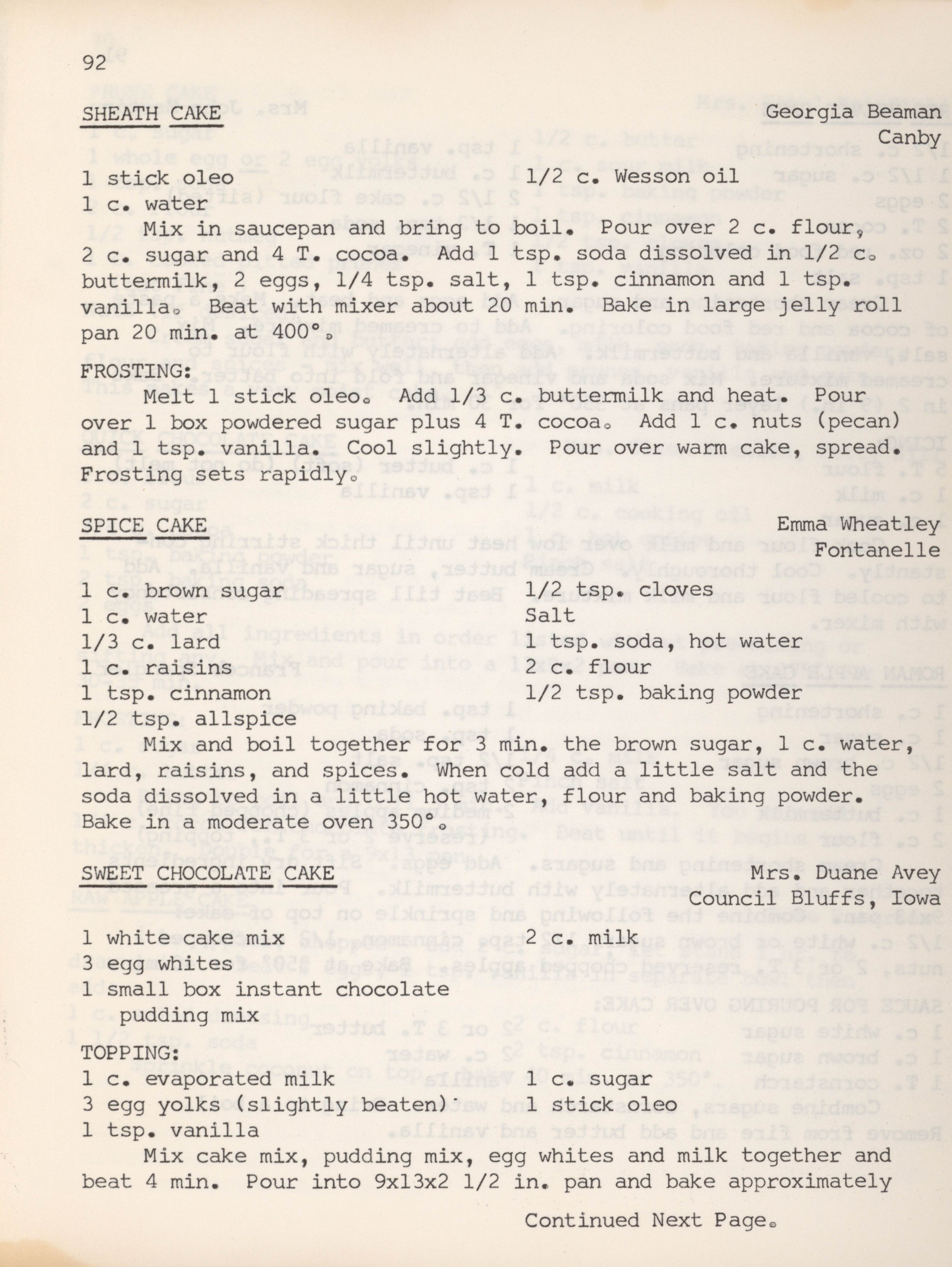 92

SHEATH CAKE

Georgia Beaman
Canby

1 stick oleo
1 c. water

1/2 c. Wesson oil

Mix in saucepan and bring to boil. Pour over 2 c. flour, 2 c. sugar and 4 T. cocoa. Add 1 tsp. soda dissolved in 1/2 c. buttermilk, 2 eggs, 1/4 tsp. salt, 1 tsp. cinnamon and 1 tsp. vanilla. Beat with mixer about 20 min. Bake in large jelly roll pan 20 min. at 400°.

FROSTING:

Melt 1 stick oleo. Add 1/3 c. buttermilk and heat. Pour over 1 box powdered sugar plus 4 T. cocoa. Add 1 c. nuts (pecan) and 1 tsp. vanilla. Cool slightly. Pour over warm cake, spread. Frosting sets rapidly.

SPICE CAKE

Emma Wheatley
Fontanelle

1 c. brown sugar
1 c. water
1/3 c. lard
1 c. raisins
1 tsp. cinnamon
1/2 tsp. allspice

1/2 tsp. cloves
Salt
1 tsp. soda, hot water
2 c. flour
1/2 tsp. baking powder

Mix and boil together for 3 min. the brown sugar, 1 c. water, lard, raisins, and spices. When cold add a little salt and the soda dissolved in a little hot water, flour and baking powder. Bake in a moderate oven 350°.

SWEET CHOCOLATE CAKE

Mrs. Duane Avey
Council Bluffs, Iowa

1 white cake mix
3 egg whites
1 small box instant chocolate pudding mix

2 c. milk

TOPPING:
1 c. evaporated milk
3 egg yolks (slightly beaten)
1 tsp. vanilla

1 c. sugar
1 stick oleo

Mix cake mix, pudding mix, egg whites and milk together and beat 4 min. Pour into 9x13x2 1/2 in. pan and bake approximately

Continued Next Page.